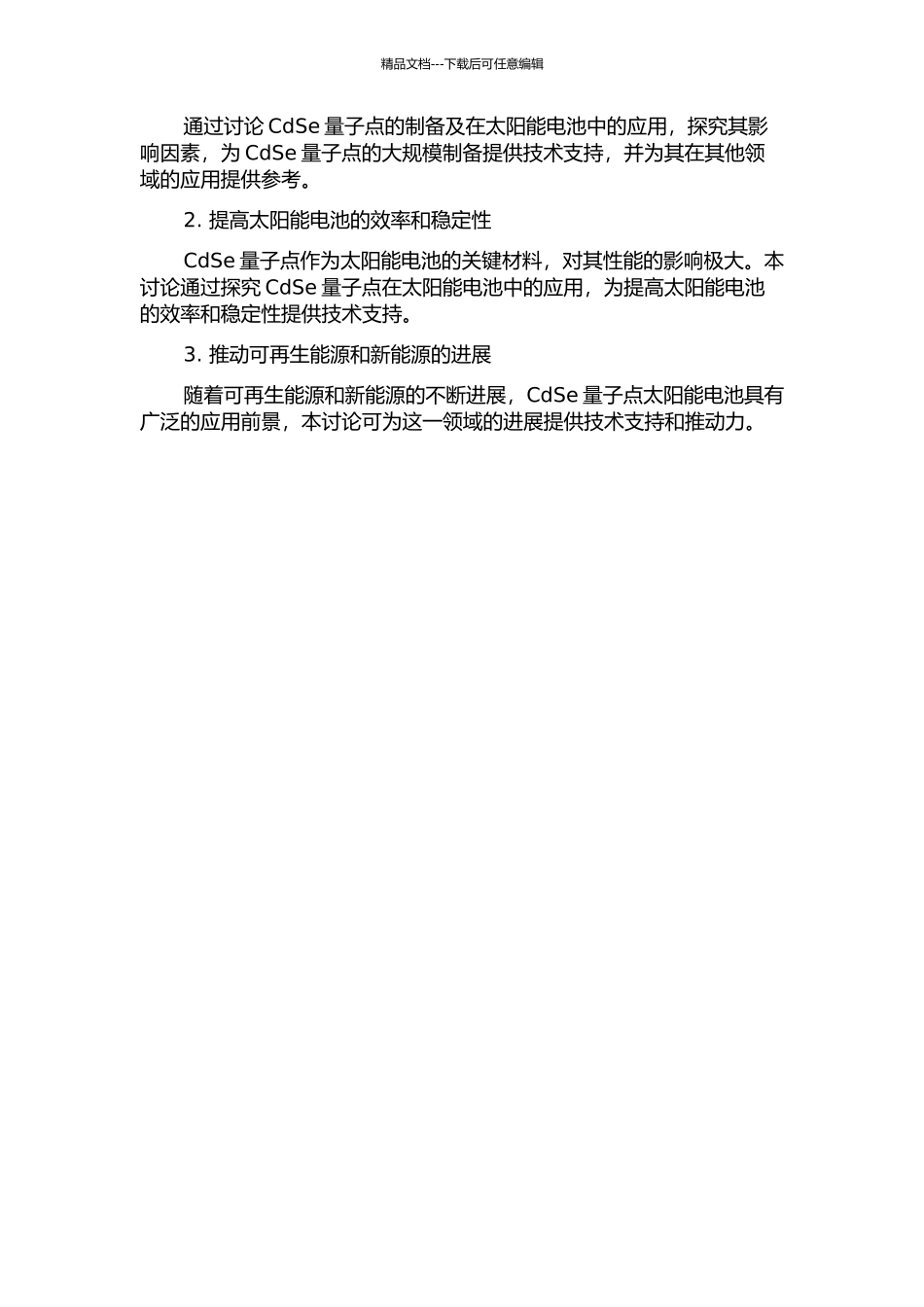 精品文档---下载后可任意编辑

通过讨论 CdSe 量子点的制备及在太阳能电池中的应用，探究其影响因素，为 CdSe 量子点的大规模制备提供技术支持，并为其在其他领域的应用提供参考。

2. 提高太阳能电池的效率和稳定性

CdSe 量子点作为太阳能电池的关键材料，对其性能的影响极大。本讨论通过探究 CdSe 量子点在太阳能电池中的应用，为提高太阳能电池的效率和稳定性提供技术支持。

3. 推动可再生能源和新能源的进展

随着可再生能源和新能源的不断进展，CdSe 量子点太阳能电池具有广泛的应用前景，本讨论可为这一领域的进展提供技术支持和推动力。